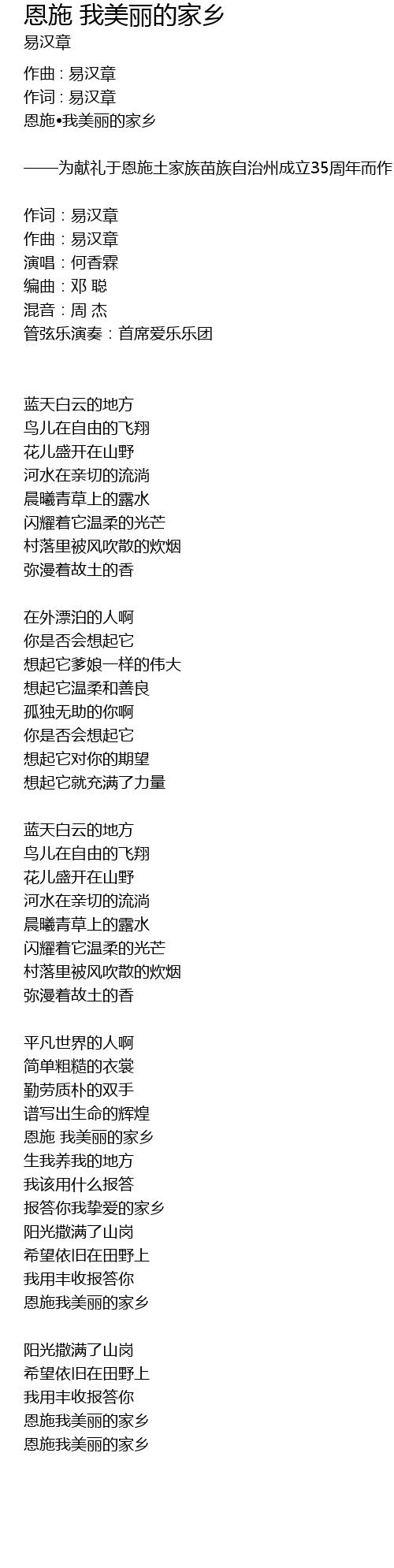 恩施 我美丽的家乡
易汉章

作曲 : 易汉章
作词 : 易汉章
恩施•我美丽的家乡

——为献礼于恩施土家族苗族自治州成立35周年而作

作词：易汉章
作曲：易汉章
演唱：何香霖
编曲：邓 聪
混音：周 杰
管弦乐演奏：首席爱乐乐团

蓝天白云的地方
鸟儿在自由的飞翔
花儿盛开在山野
河水在亲切的流淌
晨曦青草上的露水
闪耀着它温柔的光芒
村落里被风吹散的炊烟
弥漫着故土的香

在外漂泊的人啊
你是否会想起它
想起它爹娘一样的伟大
想起它温柔和善良
孤独无助的你啊
你是否会想起它
想起它对你的期望
想起它就充满了力量

蓝天白云的地方
鸟儿在自由的飞翔
花儿盛开在山野
河水在亲切的流淌
晨曦青草上的露水
闪耀着它温柔的光芒
村落里被风吹散的炊烟
弥漫着故土的香

平凡世界的人啊
简单粗糙的衣裳
勤劳质朴的双手
谱写出生命的辉煌
恩施 我美丽的家乡
生我养我的地方
我该用什么报答
报答你我挚爱的家乡
阳光撒满了山岗
希望依旧在田野上
我用丰收报答你
恩施我美丽的家乡

阳光撒满了山岗
希望依旧在田野上
我用丰收报答你
恩施我美丽的家乡
恩施我美丽的家乡